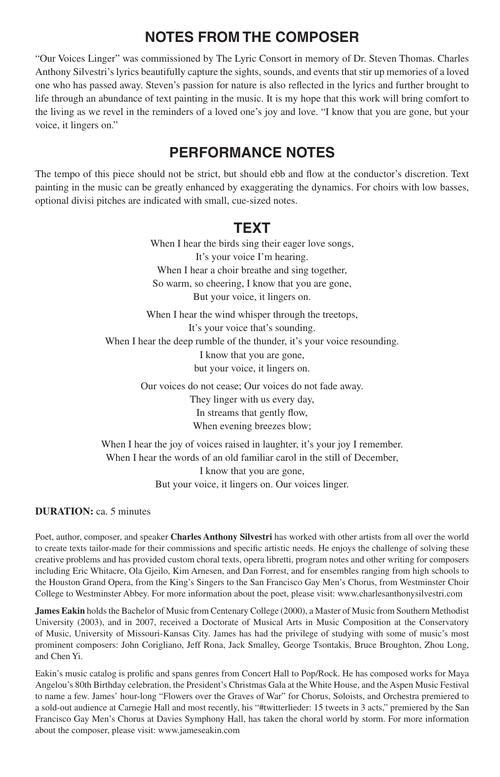 NOTES FROM THE COMPOSER

"Our Voices Linger" was commissioned by The Lyric Consort in memory of Dr. Steven Thomas. Charles Anthony Silvestri's lyrics beautifully capture the sights, sounds, and events that stir up memories of a loved one who has passed away. Steven's passion for nature is also reflected in the lyrics and further brought to life through an abundance of text painting in the music. It is my hope that this work will bring comfort to the living as we revel in the reminders of a loved one's joy and love. "I know that you are gone, but your voice, it lingers on."

PERFORMANCE NOTES

The tempo of this piece should not be strict, but should ebb and flow at the conductor's discretion. Text painting in the music can be greatly enhanced by exaggerating the dynamics. For choirs with low basses, optional divisi pitches are indicated with small, cue-sized notes.

TEXT

When I hear the birds sing their eager love songs,
It's your voice I'm hearing.
When I hear a choir breathe and sing together,
So warm, so cheering, I know that you are gone,
But your voice, it lingers on.

When I hear the wind whisper through the treetops,
It's your voice that's sounding.
When I hear the deep rumble of the thunder, it's your voice resounding.
I know that you are gone,
but your voice, it lingers on.

Our voices do not cease; Our voices do not fade away.
They linger with us every day,
In streams that gently flow,
When evening breezes blow;

When I hear the joy of voices raised in laughter, it's your joy I remember.
When I hear the words of an old familiar carol in the still of December,
I know that you are gone,
But your voice, it lingers on. Our voices linger.

DURATION: ca. 5 minutes

Poet, author, composer, and speaker Charles Anthony Silvestri has worked with other artists from all over the world to create texts tailor-made for their commissions and specific artistic needs. He enjoys the challenge of solving these creative problems and has provided custom choral texts, opera libretti, program notes and other writing for composers including Eric Whitacre, Ola Gjeilo, Kim Arnesen, and Dan Forrest, and for ensembles ranging from high schools to the Houston Grand Opera, from the King's Singers to the San Francisco Gay Men's Chorus, from Westminster Choir College to Westminster Abbey. For more information about the poet, please visit: www.charlesanthonysilvestri.com

James Eakin holds the Bachelor of Music from Centenary College (2000), a Master of Music from Southern Methodist University (2003), and in 2007, received a Doctorate of Musical Arts in Music Composition at the Conservatory of Music, University of Missouri-Kansas City. James has had the privilege of studying with some of music's most prominent composers: John Corigliano, Jeff Rona, Jack Smalley, George Tsontakis, Bruce Broughton, Zhou Long, and Chen Yi.

Eakin's music catalog is prolific and spans genres from Concert Hall to Pop/Rock. He has composed works for Maya Angelou's 80th Birthday celebration, the President's Christmas Gala at the White House, and the Aspen Music Festival to name a few. James' hour-long "Flowers over the Graves of War" for Chorus, Soloists, and Orchestra premiered to a sold-out audience at Carnegie Hall and most recently, his "#twitterlieder: 15 tweets in 3 acts," premiered by the San Francisco Gay Men's Chorus at Davies Symphony Hall, has taken the choral world by storm. For more information about the composer, please visit: www.jameseakin.com